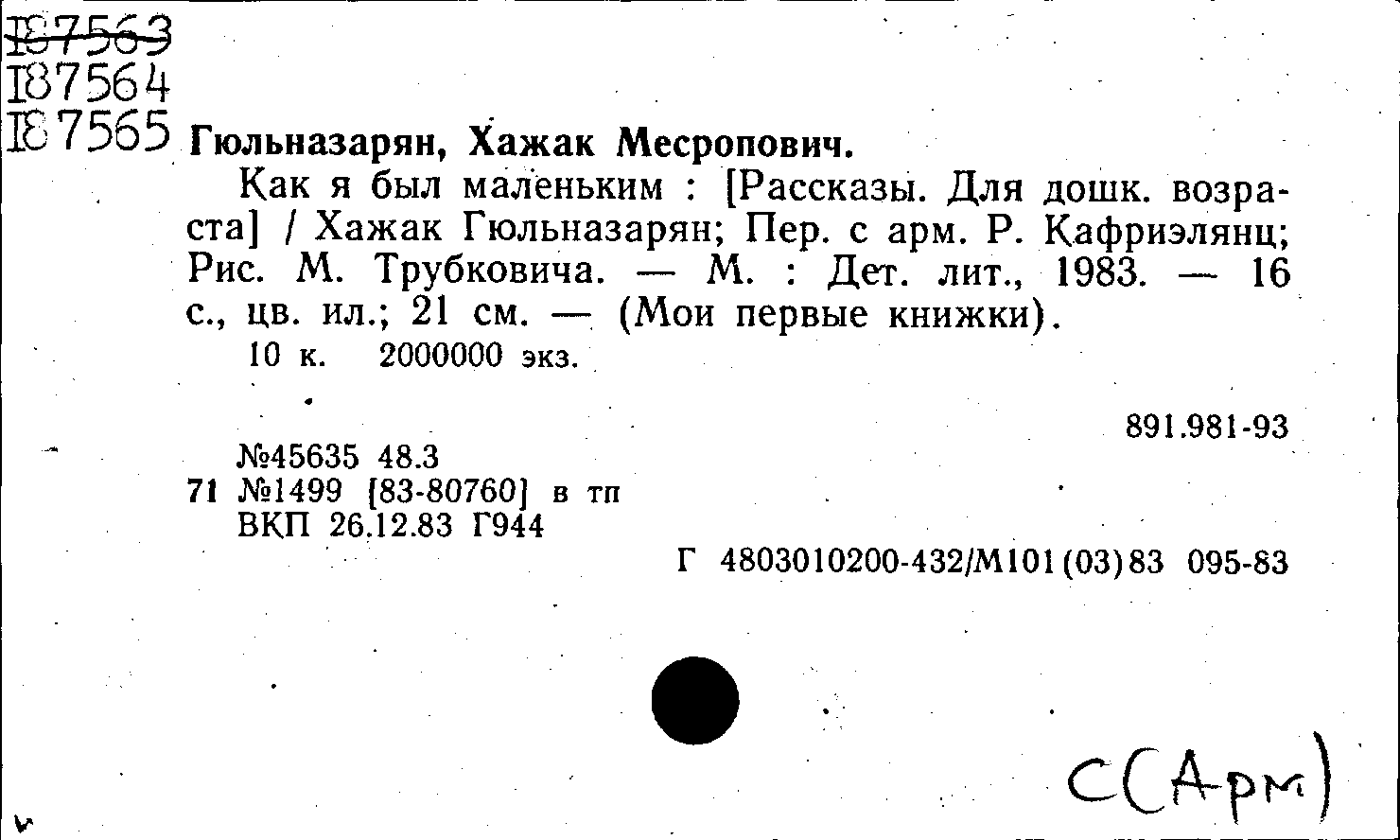 187563
187564
187565 Гюльназарян, Хажак Месропович.

Как я был маленьким : [Рассказы. Для дошк. возраста] / Хажак Гюльназарян; Пер. с арм. Р. Кафриэлянц; Рис. М. Трубковича. — М. : Дет. лит., 1983. — 16 с., цв. ил.; 21 см. — (Мои первые книжки).

10 к. 2000000 экз.

891.981-93

№45635 48.3
71 №1499 [83-80760] в тп
ВКП 26.12.83 Г944

Г 4803010200-432/М101(03)83 095-83

С(Арм)